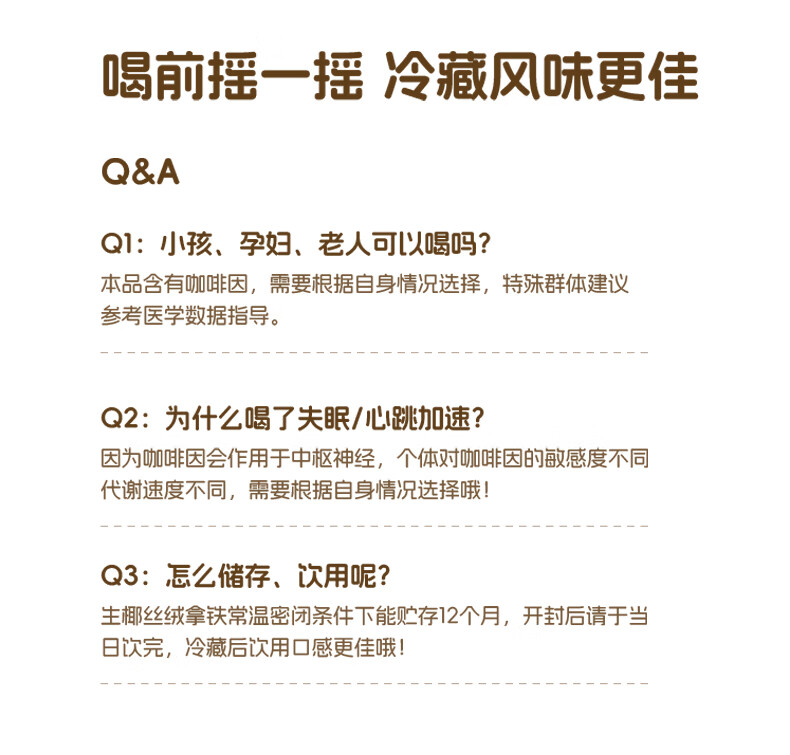 喝前摇一摇 冷藏风味更佳

Q&A

Q1：小孩、孕妇、老人可以喝吗？
本品含有咖啡因，需要根据自身情况选择，特殊群体建议参考医学数据指导。

Q2：为什么喝了失眠/心跳加速？
因为咖啡因会作用于中枢神经，个体对咖啡因的敏感度不同代谢速度不同，需要根据自身情况选择哦！

Q3：怎么储存、饮用呢？
生椰丝绒拿铁常温密闭条件下能贮存12个月，开封后请于当日饮完，冷藏后饮用口感更佳哦！